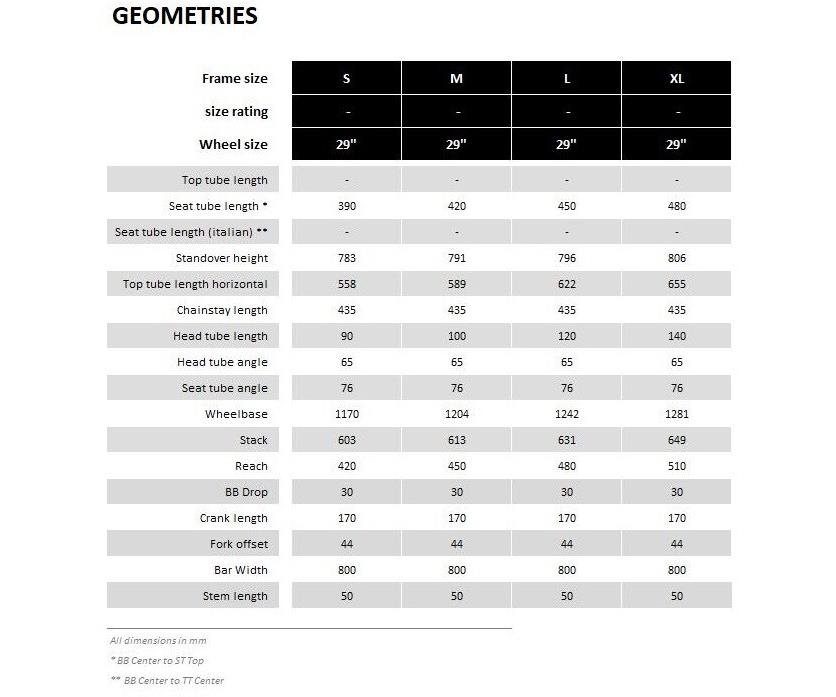 GEOMETRIES

| Frame size | S | M | L | XL |
|---|---|---|---|---|
| size rating | - | - | - | - |
| Wheel size | 29" | 29" | 29" | 29" |
| Top tube length | - | - | - | - |
| Seat tube length * | 390 | 420 | 450 | 480 |
| Seat tube length (italian) ** | - | - | - | - |
| Standover height | 783 | 791 | 796 | 806 |
| Top tube length horizontal | 558 | 589 | 622 | 655 |
| Chainstay length | 435 | 435 | 435 | 435 |
| Head tube length | 90 | 100 | 120 | 140 |
| Head tube angle | 65 | 65 | 65 | 65 |
| Seat tube angle | 76 | 76 | 76 | 76 |
| Wheelbase | 1170 | 1204 | 1242 | 1281 |
| Stack | 603 | 613 | 631 | 649 |
| Reach | 420 | 450 | 480 | 510 |
| BB Drop | 30 | 30 | 30 | 30 |
| Crank length | 170 | 170 | 170 | 170 |
| Fork offset | 44 | 44 | 44 | 44 |
| Bar Width | 800 | 800 | 800 | 800 |
| Stem length | 50 | 50 | 50 | 50 |

All dimensions in mm
* BB Center to ST Top
** BB Center to TT Center